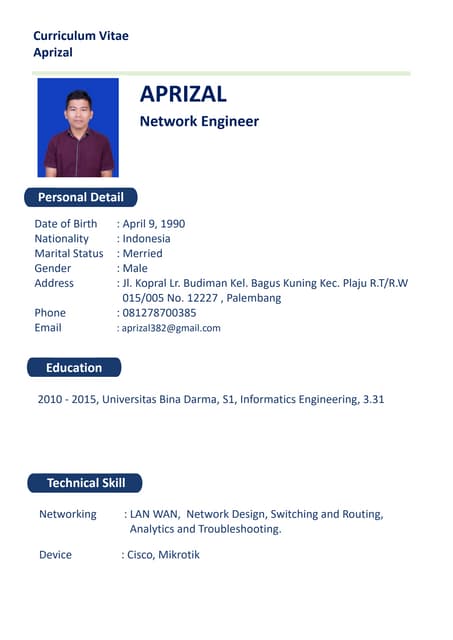 Curriculum Vitae
Aprizal

APRIZAL
Network Engineer

Personal Detail

Date of Birth : April 9, 1990
Nationality : Indonesia
Marital Status : Merried
Gender : Male
Address : Jl. Kopral Lr. Budiman Kel. Bagus Kuning Kec. Plaju R.T/R.W 015/005 No. 12227 , Palembang
Phone : 081278700385
Email : aprizal382@gmail.com

Education

2010 - 2015, Universitas Bina Darma, S1, Informatics Engineering, 3.31

Technical Skill

Networking : LAN WAN, Network Design, Switching and Routing, Analytics and Troubleshooting.

Device : Cisco, Mikrotik